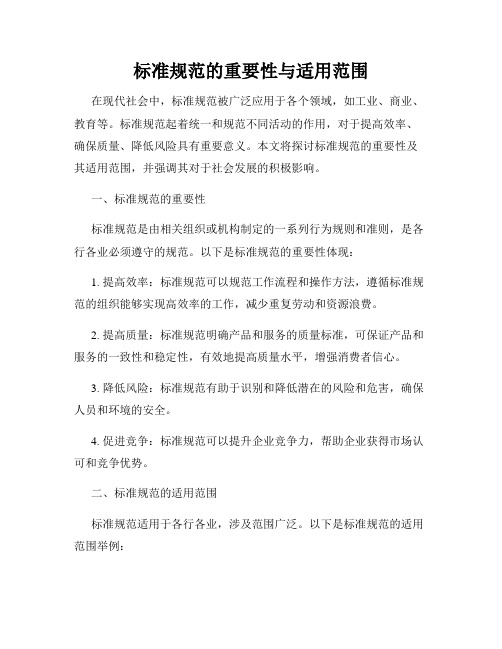 标准规范的重要性与适用范围

在现代社会中，标准规范被广泛应用于各个领域，如工业、商业、教育等。标准规范起着统一和规范不同活动的作用，对于提高效率、确保质量、降低风险具有重要意义。本文将探讨标准规范的重要性及其适用范围，并强调其对于社会发展的积极影响。

一、标准规范的重要性

标准规范是由相关组织或机构制定的一系列行为规则和准则，是各行各业必须遵守的规范。以下是标准规范的重要性体现：

1. 提高效率：标准规范可以规范工作流程和操作方法，遵循标准规范的组织能够实现高效率的工作，减少重复劳动和资源浪费。

2. 提高质量：标准规范明确产品和服务的质量标准，可保证产品和服务的一致性和稳定性，有效地提高质量水平，增强消费者信心。

3. 降低风险：标准规范有助于识别和降低潜在的风险和危害，确保人员和环境的安全。

4. 促进竞争：标准规范可以提升企业竞争力，帮助企业获得市场认可和竞争优势。

二、标准规范的适用范围

标准规范适用于各行各业，涉及范围广泛。以下是标准规范的适用范围举例：